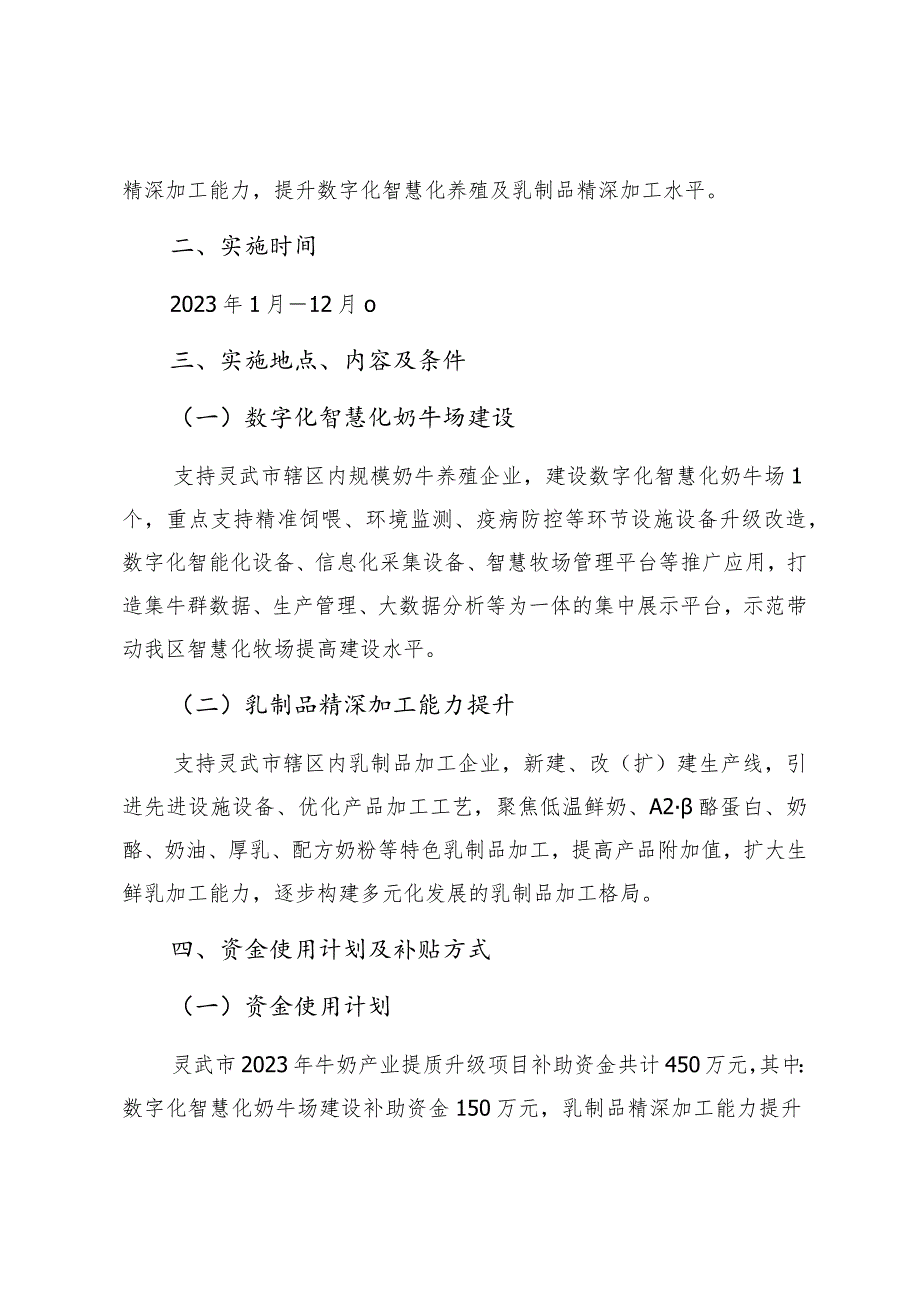 精深加工能力，提升数字化智慧化养殖及乳制品精深加工水平。

二、实施时间

2023年1月—12月o

三、实施地点、内容及条件

（一）数字化智慧化奶牛场建设

支持灵武市辖区内规模奶牛养殖企业，建设数字化智慧化奶牛场1个，重点支持精准饲喂、环境监测、疫病防控等环节设施设备升级改造，数字化智能化设备、信息化采集设备、智慧牧场管理平台等推广应用，打造集牛群数据、生产管理、大数据分析等为一体的集中展示平台，示范带动我区智慧化牧场提高建设水平。

（二）乳制品精深加工能力提升

支持灵武市辖区内乳制品加工企业，新建、改（扩）建生产线，引进先进设施设备、优化产品加工工艺，聚焦低温鲜奶、A2·β酪蛋白、奶酪、奶油、厚乳、配方奶粉等特色乳制品加工，提高产品附加值，扩大生鲜乳加工能力，逐步构建多元化发展的乳制品加工格局。

四、资金使用计划及补贴方式

（一）资金使用计划

灵武市2023年牛奶产业提质升级项目补助资金共计450万元，其中：数字化智慧化奶牛场建设补助资金150万元，乳制品精深加工能力提升